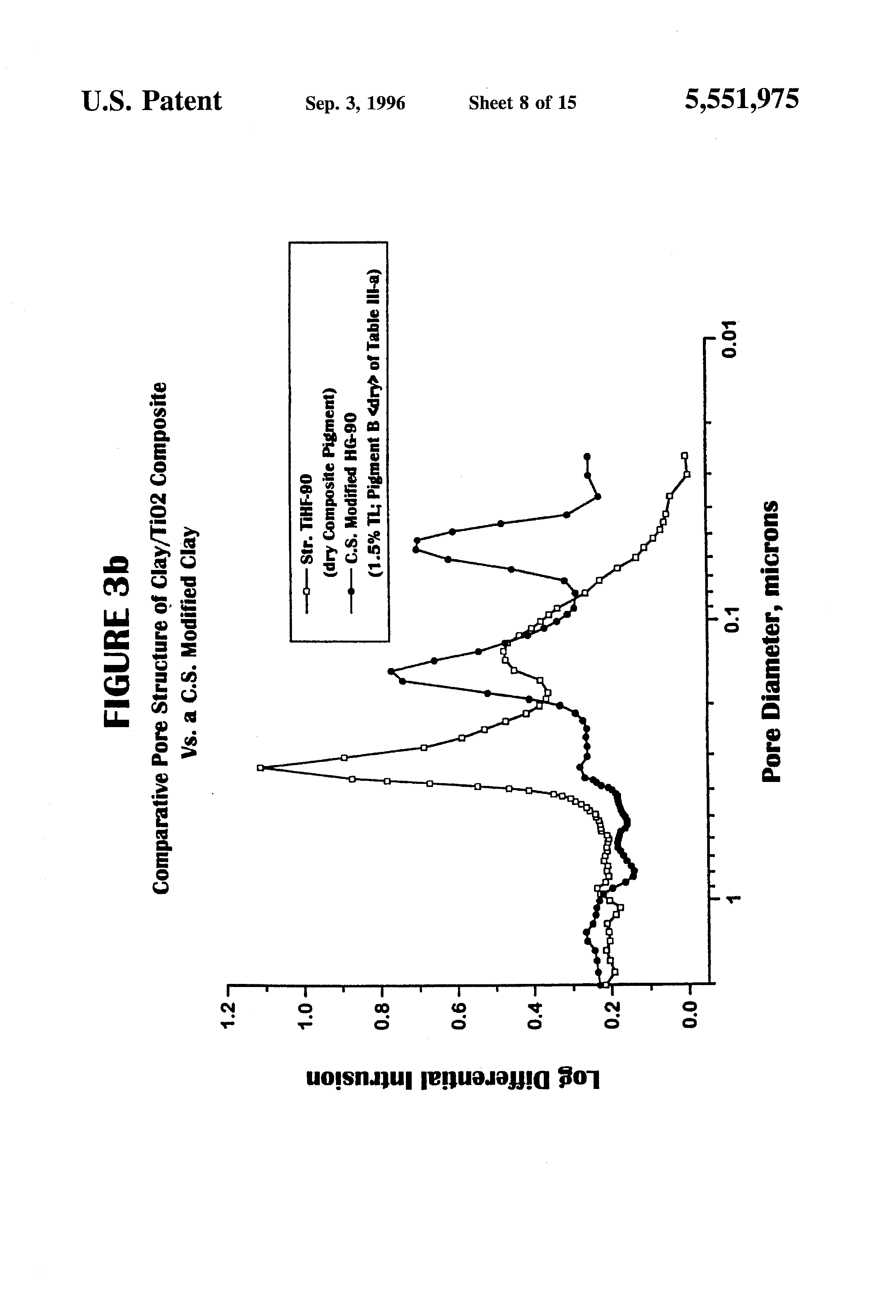 U.S. Patent Sep. 3, 1996 Sheet 8 of 15 5,551,975

FIGURE 3b

Comparative Pore Structure of Clay/TiO2 Composite Vs. a C.S. Modified Clay

Str. TiHF-90 (dry Composite Pigment)
C.S. Modified HG-90 (1.5% TL; Pigment B <dry> of Table III-a)

Log Differential Intrusion

1.2
1.0
0.8
0.6
0.4
0.2
0.0

1
0.1
0.01

Pore Diameter, microns